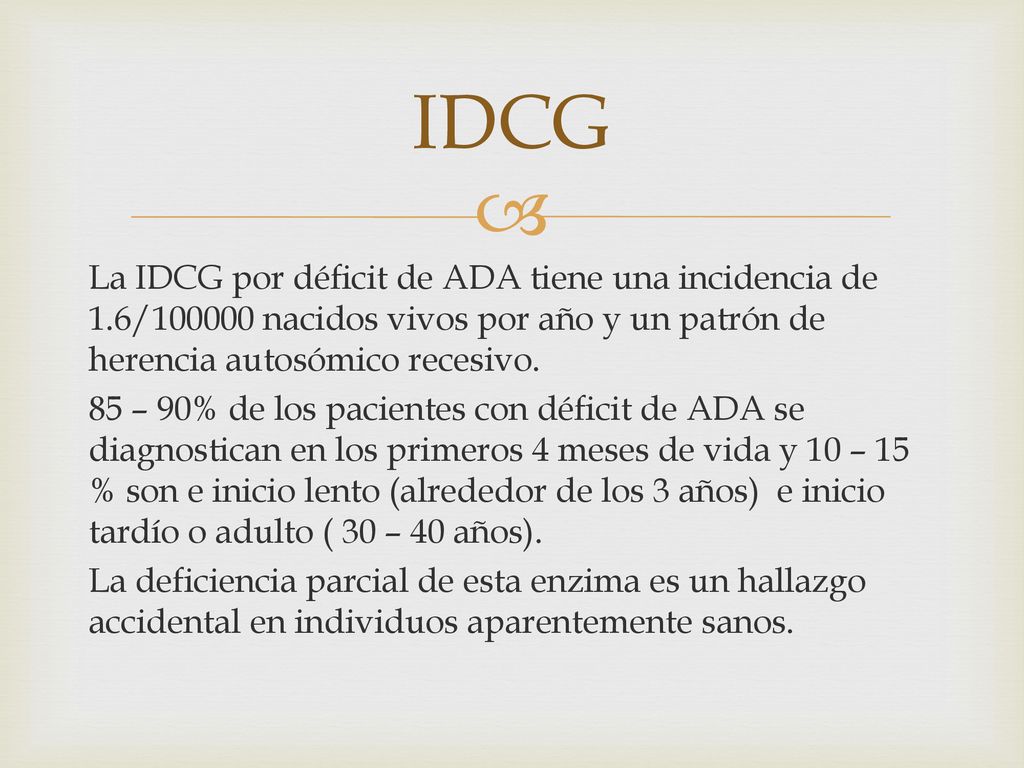 IDCG

La IDCG por déficit de ADA tiene una incidencia de 1.6/100000 nacidos vivos por año y un patrón de herencia autosómico recesivo.

85 – 90% de los pacientes con déficit de ADA se diagnostican en los primeros 4 meses de vida y 10 – 15 % son e inicio lento (alrededor de los 3 años) e inicio tardío o adulto ( 30 – 40 años).

La deficiencia parcial de esta enzima es un hallazgo accidental en individuos aparentemente sanos.